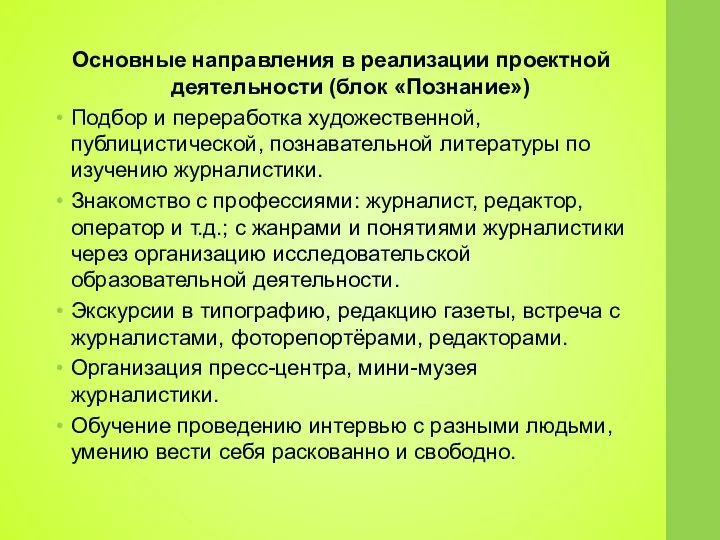 Основные направления в реализации проектной деятельности (блок «Познание»)

• Подбор и переработка художественной, публицистической, познавательной литературы по изучению журналистики.
• Знакомство с профессиями: журналист, редактор, оператор и т.д.; с жанрами и понятиями журналистики через организацию исследовательской образовательной деятельности.
• Экскурсии в типографию, редакцию газеты, встреча с журналистами, фоторепортёрами, редакторами.
• Организация пресс-центра, мини-музея журналистики.
• Обучение проведению интервью с разными людьми, умению вести себя раскованно и свободно.